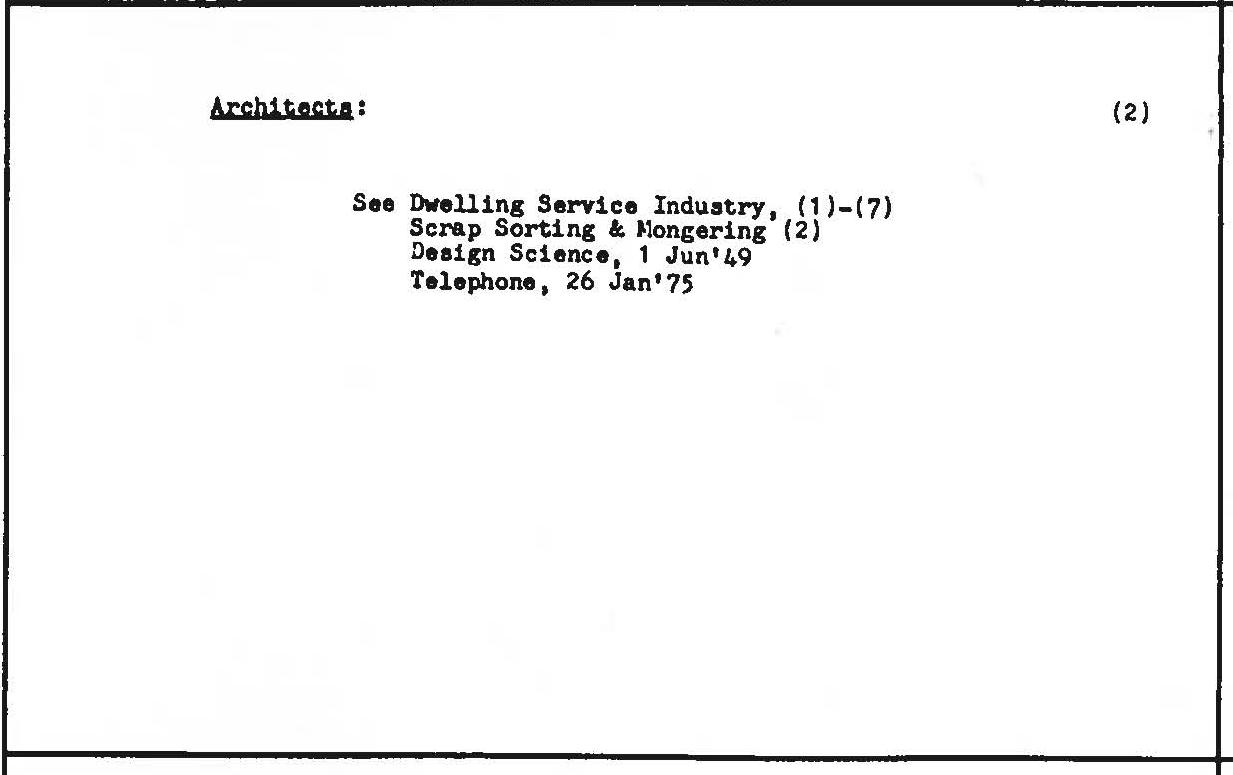 Architects:

(2)

See Dwelling Service Industry, (1)-(7)
Scrap Sorting & Mongering (2)
Design Science, 1 Jun'49
Telephone, 26 Jan'75